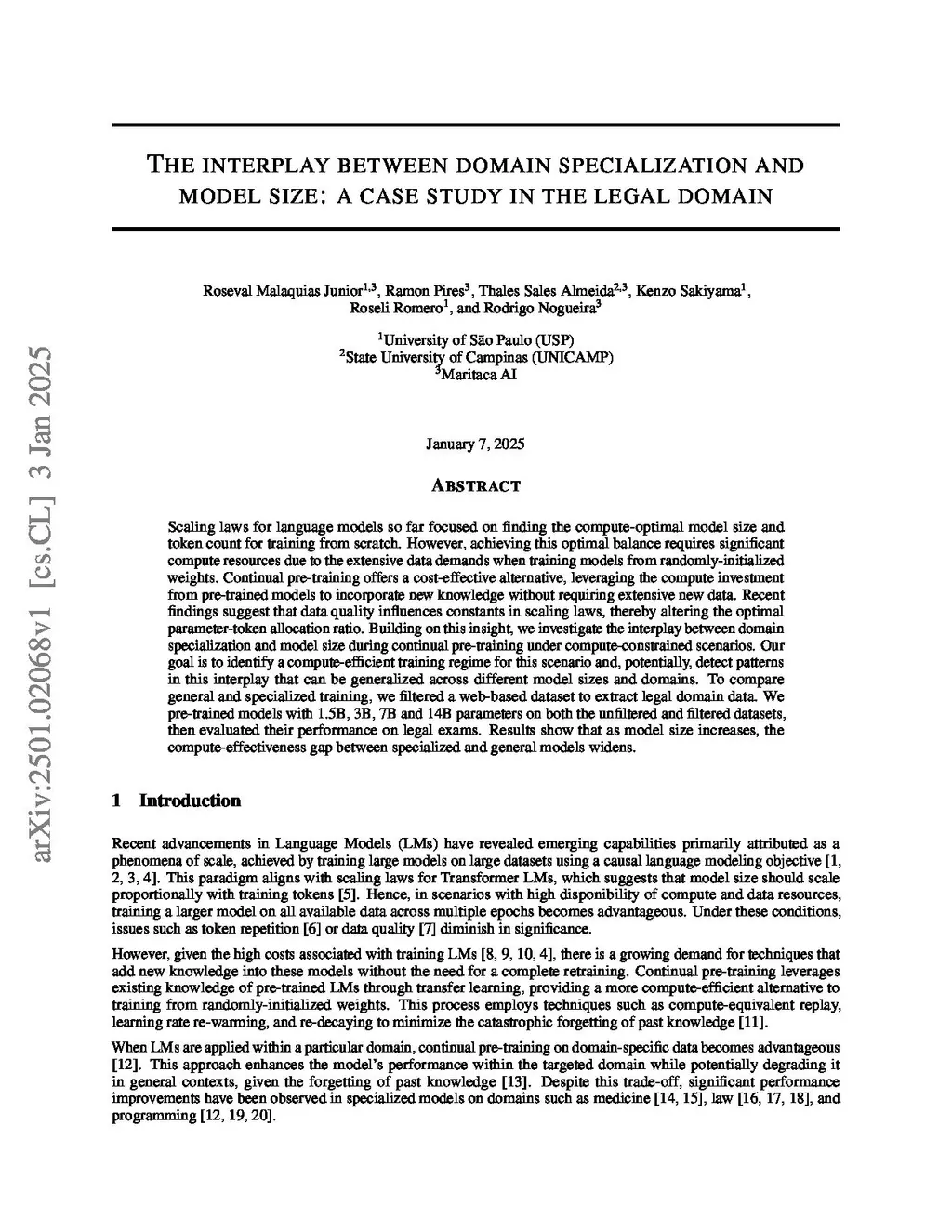 arXiv:2501.02068v1 [cs.CL] 3 Jan 2025

THE INTERPLAY BETWEEN DOMAIN SPECIALIZATION AND MODEL SIZE: A CASE STUDY IN THE LEGAL DOMAIN

Roseval Malaquias Junior$^{1,3}$, Ramon Pires$^{3}$, Thales Sales Almeida$^{2,3}$, Kenzo Sakiyama$^{1}$, Roseli Romero$^{1}$, and Rodrigo Nogueira$^{3}$

$^{1}$University of São Paulo (USP)
$^{2}$State University of Campinas (UNICAMP)
$^{3}$Maritaca AI

January 7, 2025

ABSTRACT

Scaling laws for language models so far focused on finding the compute-optimal model size and token count for training from scratch. However, achieving this optimal balance requires significant compute resources due to the extensive data demands when training models from randomly-initialized weights. Continual pre-training offers a cost-effective alternative, leveraging the compute investment from pre-trained models to incorporate new knowledge without requiring extensive new data. Recent findings suggest that data quality influences constants in scaling laws, thereby altering the optimal parameter-token allocation ratio. Building on this insight, we investigate the interplay between domain specialization and model size during continual pre-training under compute-constrained scenarios. Our goal is to identify a compute-efficient training regime for this scenario and, potentially, detect patterns in this interplay that can be generalized across different model sizes and domains. To compare general and specialized training, we filtered a web-based dataset to extract legal domain data. We pre-trained models with 1.5B, 3B, 7B and 14B parameters on both the unfiltered and filtered datasets, then evaluated their performance on legal exams. Results show that as model size increases, the compute-effectiveness gap between specialized and general models widens.

1 Introduction

Recent advancements in Language Models (LMs) have revealed emerging capabilities primarily attributed as a phenomena of scale, achieved by training large models on large datasets using a causal language modeling objective [1, 2, 3, 4]. This paradigm aligns with scaling laws for Transformer LMs, which suggests that model size should scale proportionally with training tokens [5]. Hence, in scenarios with high disponibility of compute and data resources, training a larger model on all available data across multiple epochs becomes advantageous. Under these conditions, issues such as token repetition [6] or data quality [7] diminish in significance.

However, given the high costs associated with training LMs [8, 9, 10, 4], there is a growing demand for techniques that add new knowledge into these models without the need for a complete retraining. Continual pre-training leverages existing knowledge of pre-trained LMs through transfer learning, providing a more compute-efficient alternative to training from randomly-initialized weights. This process employs techniques such as compute-equivalent replay, learning rate re-warming, and re-decaying to minimize the catastrophic forgetting of past knowledge [11].

When LMs are applied within a particular domain, continual pre-training on domain-specific data becomes advantageous [12]. This approach enhances the model's performance within the targeted domain while potentially degrading it in general contexts, given the forgetting of past knowledge [13]. Despite this trade-off, significant performance improvements have been observed in specialized models on domains such as medicine [14, 15], law [16, 17, 18], and programming [12, 19, 20].